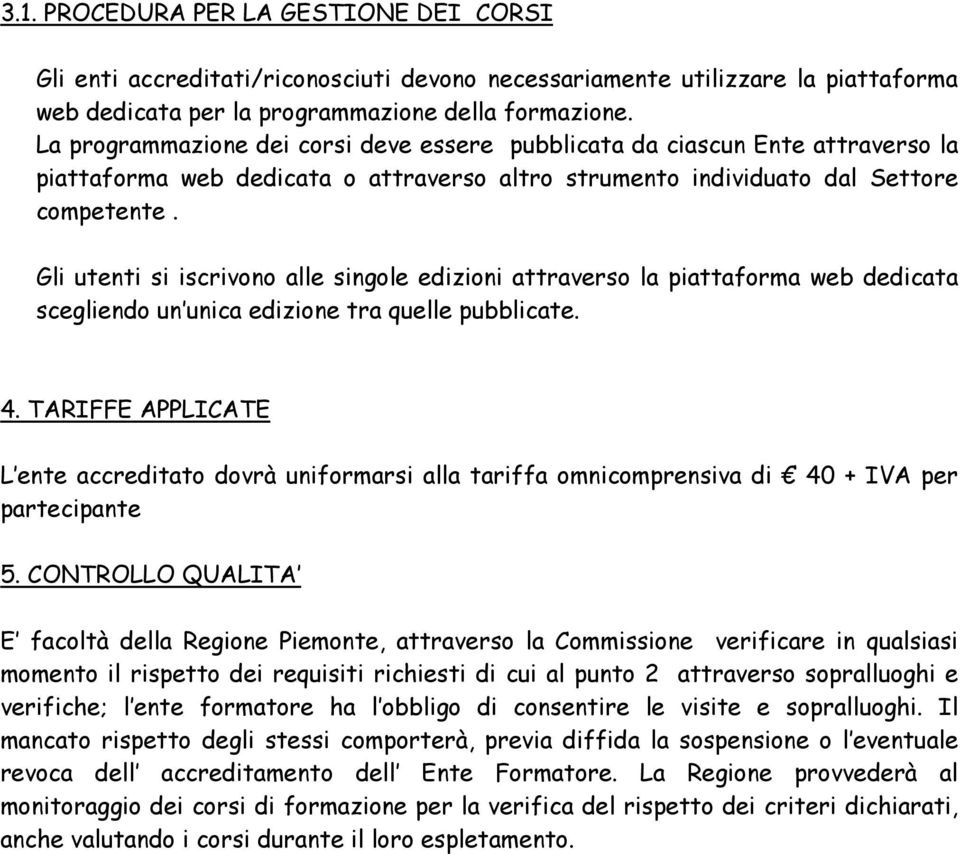 3.1. PROCEDURA PER LA GESTIONE DEI CORSI

Gli enti accreditati/riconosciuti devono necessariamente utilizzare la piattaforma web dedicata per la programmazione della formazione.
La programmazione dei corsi deve essere pubblicata da ciascun Ente attraverso la piattaforma web dedicata o attraverso altro strumento individuato dal Settore competente .

Gli utenti si iscrivono alle singole edizioni attraverso la piattaforma web dedicata scegliendo un'unica edizione tra quelle pubblicate.

4. TARIFFE APPLICATE

L'ente accreditato dovrà uniformarsi alla tariffa omnicomprensiva di € 40 + IVA per partecipante

5. CONTROLLO QUALITA'

E' facoltà della Regione Piemonte, attraverso la Commissione verificare in qualsiasi momento il rispetto dei requisiti richiesti di cui al punto 2 attraverso sopralluoghi e verifiche; l'ente formatore ha l'obbligo di consentire le visite e sopralluoghi. Il mancato rispetto degli stessi comporterà, previa diffida la sospensione o l'eventuale revoca dell' accreditamento dell' Ente Formatore. La Regione provvederà al monitoraggio dei corsi di formazione per la verifica del rispetto dei criteri dichiarati, anche valutando i corsi durante il loro espletamento.